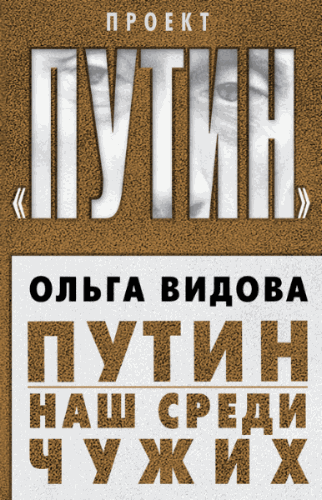 ПРОЕКТ
«ПУТИН»

ОЛЬГА ВИДОВА

ПУТИН
НАШ СРЕДИ ЧУЖИХ